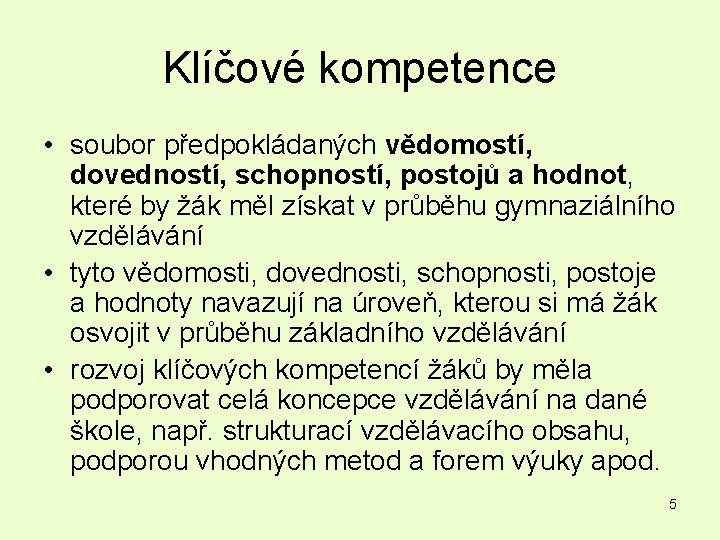 Klíčové kompetence

• soubor předpokládaných vědomostí, dovedností, schopností, postojů a hodnot, které by žák měl získat v průběhu gymnaziálního vzdělávání

• tyto vědomosti, dovednosti, schopnosti, postoje a hodnoty navazují na úroveň, kterou si má žák osvojit v průběhu základního vzdělávání

• rozvoj klíčových kompetencí žáků by měla podporovat celá koncepce vzdělávání na dané škole, např. strukturací vzdělávacího obsahu, podporou vhodných metod a forem výuky apod.

5